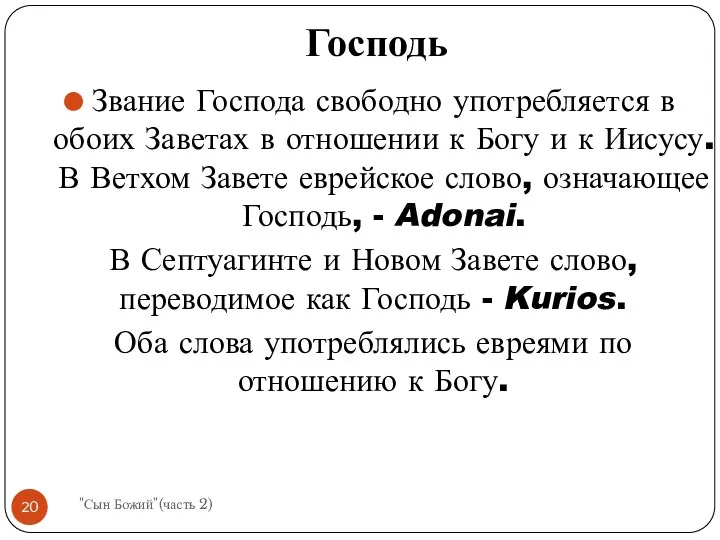 Господь

Звание Господа свободно употребляется в обоих Заветах в отношении к Богу и к Иисусу. В Ветхом Завете еврейское слово, означающее Господь, - Adonai.

В Септуагинте и Новом Завете слово, переводимое как Господь - Kurios.

Оба слова употреблялись евреями по отношению к Богу.

20

"Сын Божий"(часть 2)